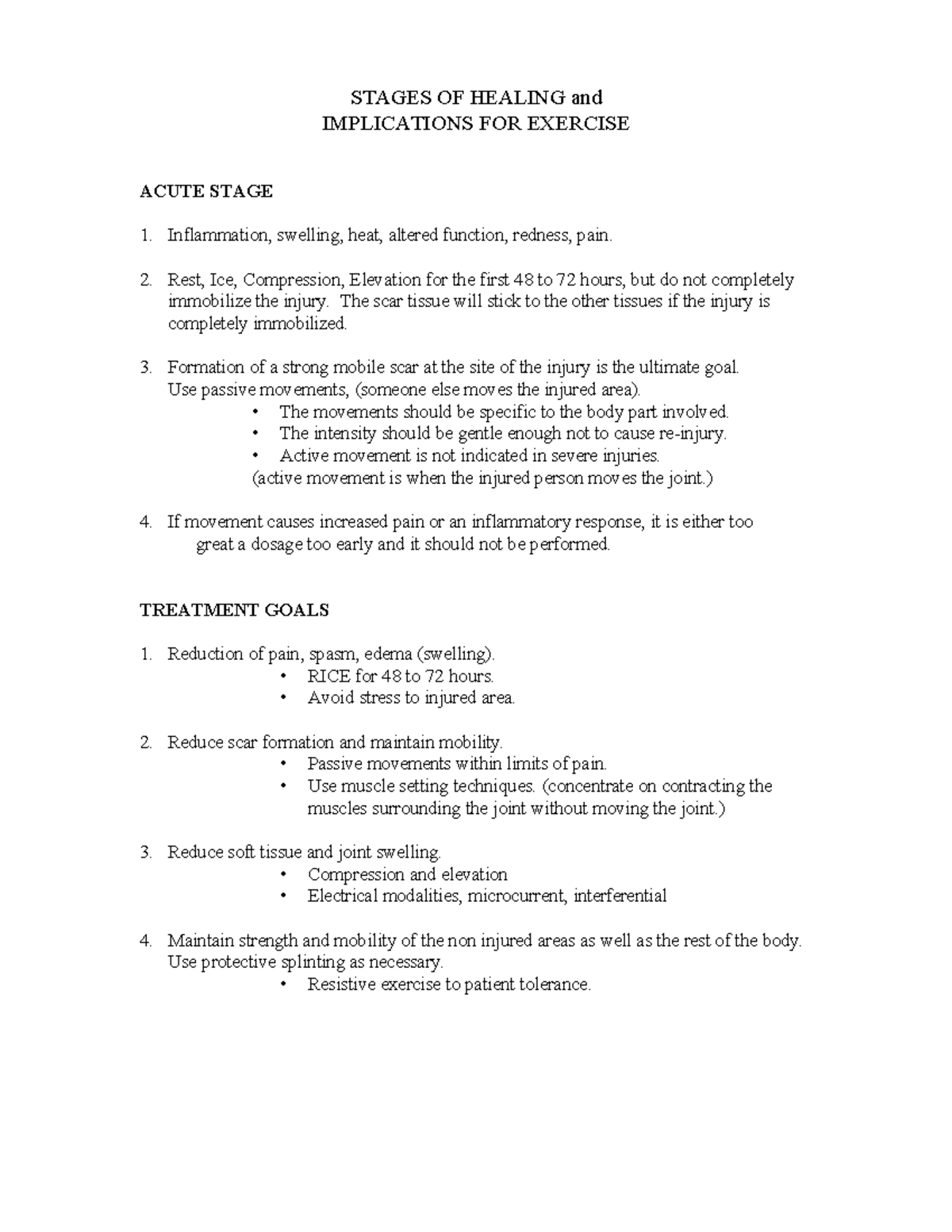 STAGES OF HEALING and
IMPLICATIONS FOR EXERCISE

ACUTE STAGE

1. Inflammation, swelling, heat, altered function, redness, pain.

2. Rest, Ice, Compression, Elevation for the first 48 to 72 hours, but do not completely immobilize the injury. The scar tissue will stick to the other tissues if the injury is completely immobilized.

3. Formation of a strong mobile scar at the site of the injury is the ultimate goal. Use passive movements, (someone else moves the injured area).
• The movements should be specific to the body part involved.
• The intensity should be gentle enough not to cause re-injury.
• Active movement is not indicated in severe injuries.
(active movement is when the injured person moves the joint.)

4. If movement causes increased pain or an inflammatory response, it is either too great a dosage too early and it should not be performed.

TREATMENT GOALS

1. Reduction of pain, spasm, edema (swelling).
• RICE for 48 to 72 hours.
• Avoid stress to injured area.

2. Reduce scar formation and maintain mobility.
• Passive movements within limits of pain.
• Use muscle setting techniques. (concentrate on contracting the muscles surrounding the joint without moving the joint.)

3. Reduce soft tissue and joint swelling.
• Compression and elevation
• Electrical modalities, microcurrent, interferential

4. Maintain strength and mobility of the non injured areas as well as the rest of the body. Use protective splinting as necessary.
• Resistive exercise to patient tolerance.